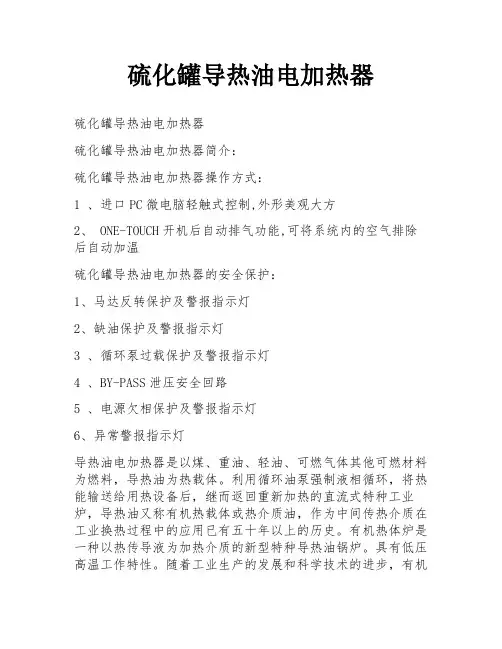 硫化罐导热油电加热器

硫化罐导热油电加热器

硫化罐导热油电加热器简介：

硫化罐导热油电加热器操作方式：

1 、进口 PC 微电脑轻触式控制,外形美观大方

2、 ONE-TOUCH 开机后自动排气功能,可将系统内的空气排除后自动加温

硫化罐导热油电加热器的安全保护：

1、马达反转保护及警报指示灯

2、缺油保护及警报指示灯

3 、循环泵过载保护及警报指示灯

4 、BY-PASS 泄压安全回路

5 、电源欠相保护及警报指示灯

6、异常警报指示灯

导热油电加热器是以煤、重油、轻油、可燃气体其他可燃材料为燃料，导热油为热载体。利用循环油泵强制液相循环，将热能输送给用热设备后，继而返回重新加热的直流式特种工业炉，导热油又称有机热载体或热介质油，作为中间传热介质在工业换热过程中的应用已有五十年以上的历史。有机热体炉是一种以热传导液为加热介质的新型特种导热油锅炉。具有低压高温工作特性。随着工业生产的发展和科学技术的进步，有机